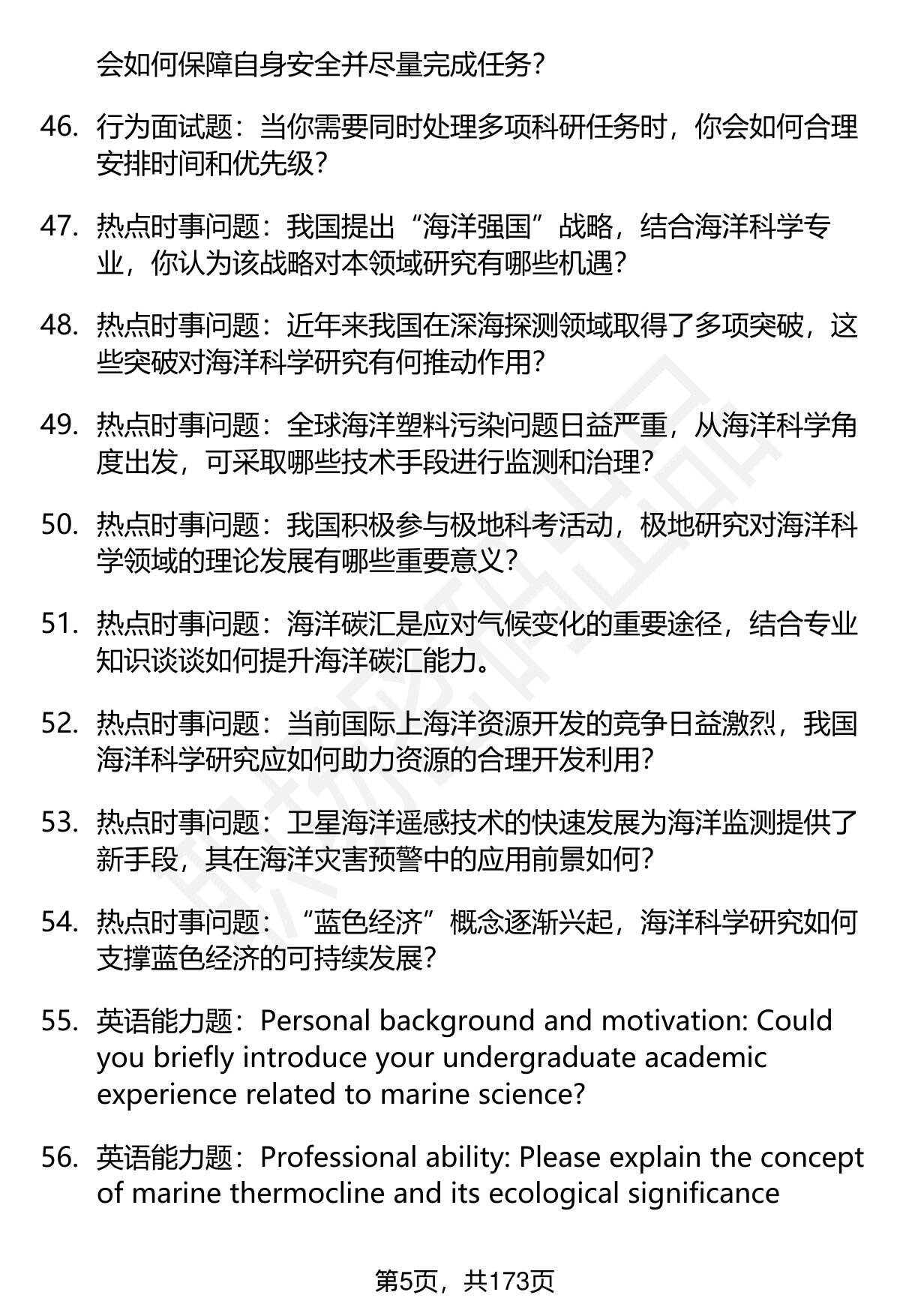 会如何保障自身安全并尽量完成任务？

46. 行为面试题：当你需要同时处理多项科研任务时，你会如何合理安排时间和优先级？

47. 热点时事问题：我国提出“海洋强国”战略，结合海洋科学专业，你认为该战略对本领域研究有哪些机遇？

48. 热点时事问题：近年来我国在深海探测领域取得了多项突破，这些突破对海洋科学研究有何推动作用？

49. 热点时事问题：全球海洋塑料污染问题日益严重，从海洋科学角度出发，可采取哪些技术手段进行监测和治理？

50. 热点时事问题：我国积极参与极地科考活动，极地研究对海洋科学领域的理论发展有哪些重要意义？

51. 热点时事问题：海洋碳汇是应对气候变化的重要途径，结合专业知识谈谈如何提升海洋碳汇能力。

52. 热点时事问题：当前国际上海洋资源开发的竞争日益激烈，我国海洋科学研究应如何助力资源的合理开发利用？

53. 热点时事问题：卫星海洋遥感技术的快速发展为海洋监测提供了新手段，其在海洋灾害预警中的应用前景如何？

54. 热点时事问题：“蓝色经济”概念逐渐兴起，海洋科学研究如何支撑蓝色经济的可持续发展？

55. 英语能力题：Personal background and motivation: Could you briefly introduce your undergraduate academic experience related to marine science?

56. 英语能力题：Professional ability: Please explain the concept of marine thermocline and its ecological significance

第5页，共173页